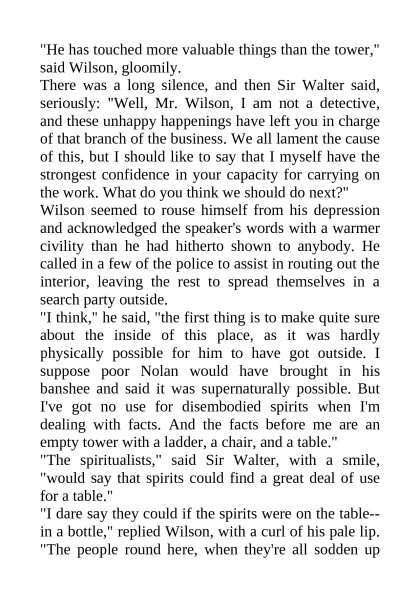 "He has touched more valuable things than the tower," said Wilson, gloomily.

There was a long silence, and then Sir Walter said, seriously: "Well, Mr. Wilson, I am not a detective, and these unhappy happenings have left you in charge of that branch of the business. We all lament the cause of this, but I should like to say that I myself have the strongest confidence in your capacity for carrying on the work. What do you think we should do next?"

Wilson seemed to rouse himself from his depression and acknowledged the speaker's words with a warmer civility than he had hitherto shown to anybody. He called in a few of the police to assist in routing out the interior, leaving the rest to spread themselves in a search party outside.

"I think," he said, "the first thing is to make quite sure about the inside of this place, as it was hardly physically possible for him to have got outside. I suppose poor Nolan would have brought in his banshee and said it was supernaturally possible. But I've got no use for disembodied spirits when I'm dealing with facts. And the facts before me are an empty tower with a ladder, a chair, and a table."

"The spiritualists," said Sir Walter, with a smile, "would say that spirits could find a great deal of use for a table."

"I dare say they could if the spirits were on the table--in a bottle," replied Wilson, with a curl of his pale lip. "The people round here, when they're all sodden up